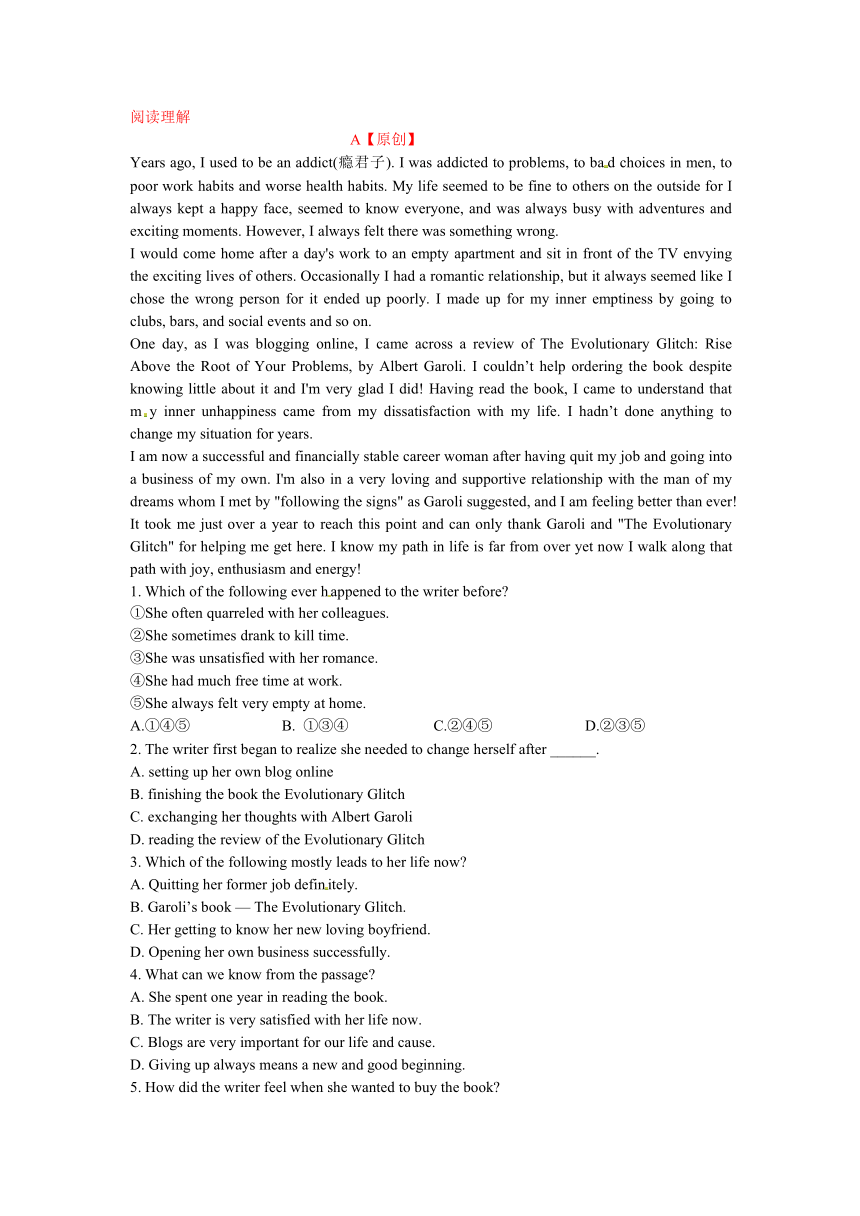 阅读理解

A【原创】

Years ago, I used to be an addict(瘾君子). I was addicted to problems, to bad choices in men, to poor work habits and worse health habits. My life seemed to be fine to others on the outside for I always kept a happy face, seemed to know everyone, and was always busy with adventures and exciting moments. However, I always felt there was something wrong.

I would come home after a day's work to an empty apartment and sit in front of the TV envying the exciting lives of others. Occasionally I had a romantic relationship, but it always seemed like I chose the wrong person for it ended up poorly. I made up for my inner emptiness by going to clubs, bars, and social events and so on.

One day, as I was blogging online, I came across a review of The Evolutionary Glitch: Rise Above the Root of Your Problems, by Albert Garoli. I couldn't help ordering the book despite knowing little about it and I'm very glad I did! Having read the book, I came to understand that my inner unhappiness came from my dissatisfaction with my life. I hadn't done anything to change my situation for years.

I am now a successful and financially stable career woman after having quit my job and going into a business of my own. I'm also in a very loving and supportive relationship with the man of my dreams whom I met by "following the signs" as Garoli suggested, and I am feeling better than ever! It took me just over a year to reach this point and can only thank Garoli and "The Evolutionary Glitch" for helping me get here. I know my path in life is far from over yet now I walk along that path with joy, enthusiasm and energy!

1. Which of the following ever happened to the writer before?
①She often quarreled with her colleagues.
②She sometimes drank to kill time.
③She was unsatisfied with her romance.
④She had much free time at work.
⑤She always felt very empty at home.
A.①④⑤ B. ①③④ C.②④⑤ D.②③⑤

2. The writer first began to realize she needed to change herself after ______.
A. setting up her own blog online
B. finishing the book the Evolutionary Glitch
C. exchanging her thoughts with Albert Garoli
D. reading the review of the Evolutionary Glitch

3. Which of the following mostly leads to her life now?
A. Quitting her former job definitely.
B. Garoli's book — The Evolutionary Glitch.
C. Her getting to know her new loving boyfriend.
D. Opening her own business successfully.

4. What can we know from the passage?
A. She spent one year in reading the book.
B. The writer is very satisfied with her life now.
C. Blogs are very important for our life and cause.
D. Giving up always means a new and good beginning.

5. How did the writer feel when she wanted to buy the book?